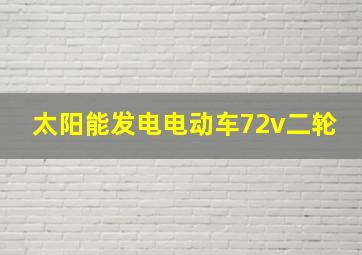 太阳能发电电动车72v二轮